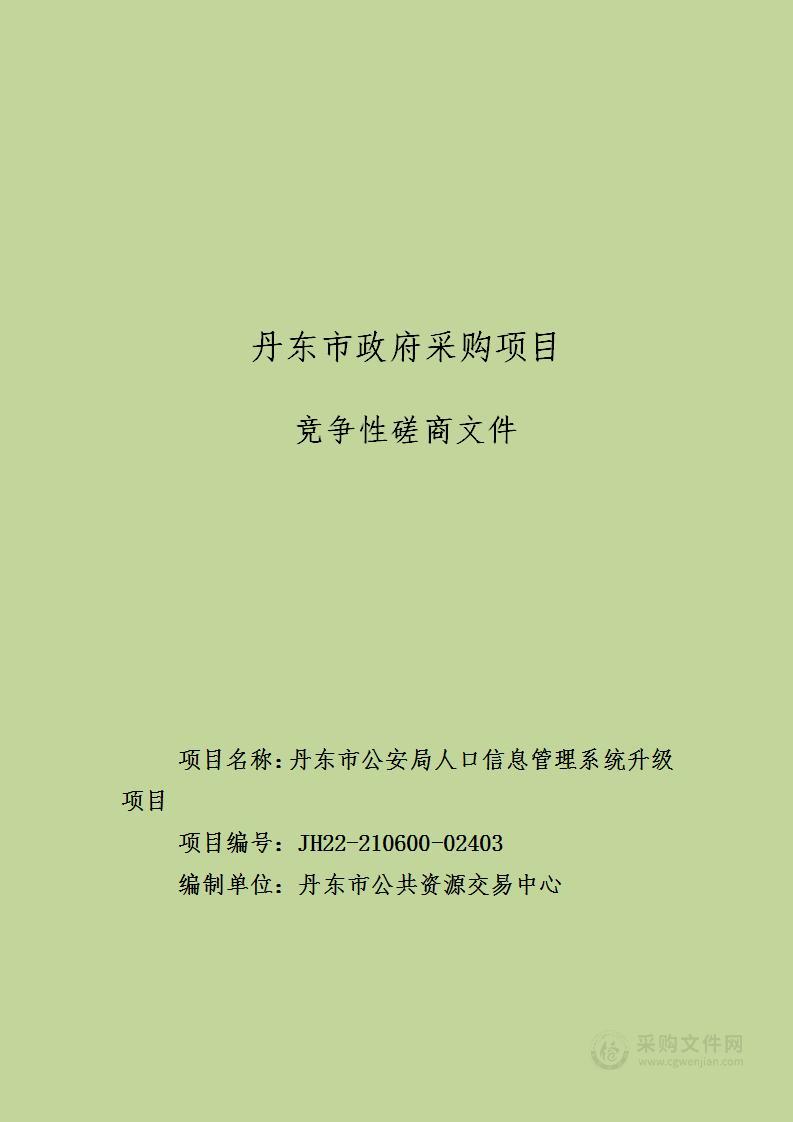 丹东市政府采购项目

竞争性磋商文件

项目名称：丹东市公安局人口信息管理系统升级项目

项目编号：JH22-210600-02403

编制单位：丹东市公共资源交易中心

采购文件网
www.cgwenjian.com